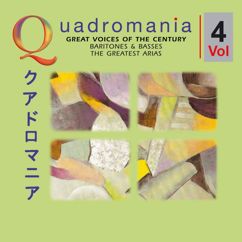 Quadromania
GREAT VOICES OF THE CENTURY
BARITONES & BASSES
THE GREATEST ARIAS

4
Vol

クアドロマニア